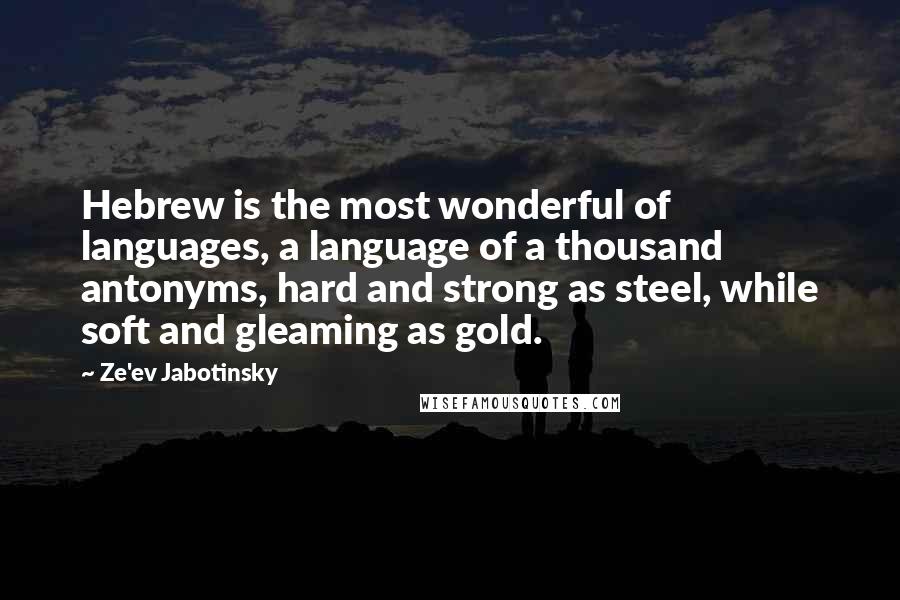 Hebrew is the most wonderful of languages, a language of a thousand antonyms, hard and strong as steel, while soft and gleaming as gold.

~ Ze'ev Jabotinsky

WISEFAMOUSQUOTES.COM